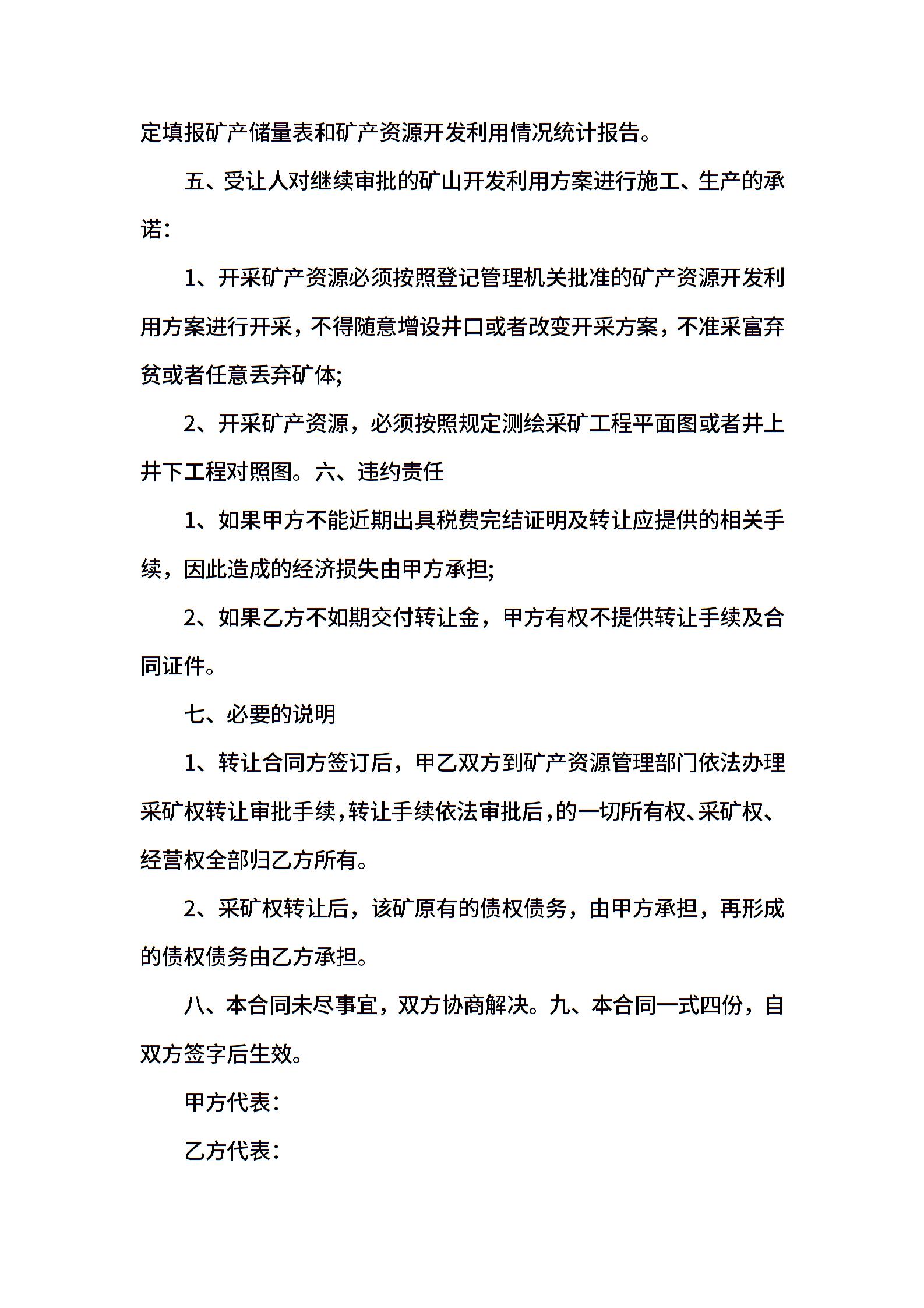 定填报矿产储量表和矿产资源开发利用情况统计报告。

五、受让人对继续审批的矿山开发利用方案进行施工、生产的承诺：

1、开采矿产资源必须按照登记管理机关批准的矿产资源开发利用方案进行开采，不得随意增设井口或者改变开采方案，不准采富弃贫或者任意丢弃矿体;

2、开采矿产资源，必须按照规定测绘采矿工程平面图或者井上井下工程对照图。六、违约责任

1、如果甲方不能近期出具税费完结证明及转让应提供的相关手续，因此造成的经济损失由甲方承担;

2、如果乙方不如期交付转让金，甲方有权不提供转让手续及合同证件。

七、必要的说明

1、转让合同方签订后，甲乙双方到矿产资源管理部门依法办理采矿权转让审批手续，转让手续依法审批后，的一切所有权、采矿权、经营权全部归乙方所有。

2、采矿权转让后，该矿原有的债权债务，由甲方承担，再形成的债权债务由乙方承担。

八、本合同未尽事宜，双方协商解决。九、本合同一式四份，自双方签字后生效。

甲方代表：

乙方代表：